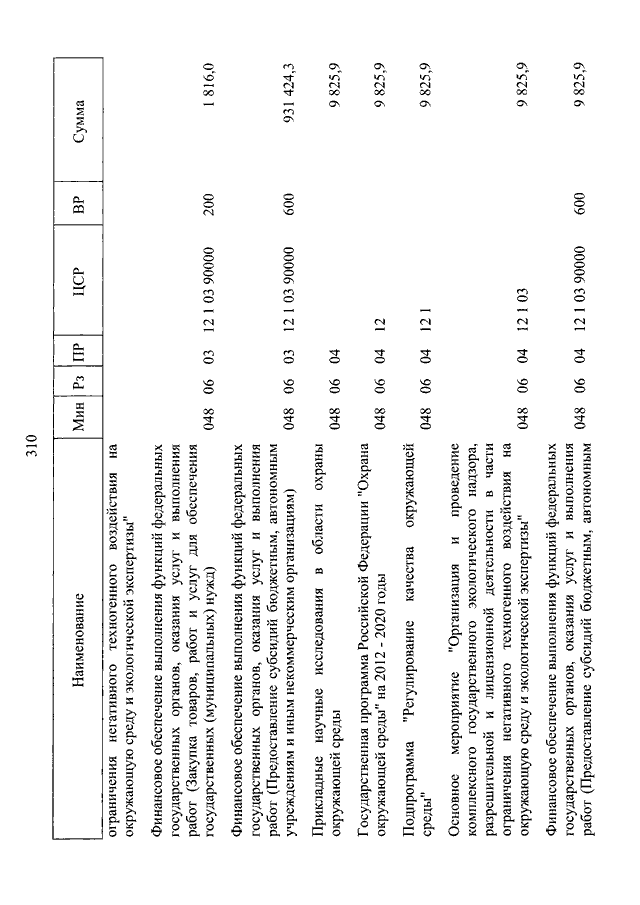 310

| Наименование | Мин | Рз | ПР | ЦСР | ВР | Сумма |
|---|---|---|---|---|---|---|
| ограничения негативного техногенного воздействия на окружающую среду и экологической экспертизы" | | | | | | |
| Финансовое обеспечение выполнения функций федеральных государственных органов, оказания услуг и выполнения работ (Закупка товаров, работ и услуг для обеспечения государственных (муниципальных) нужд) | 048 | 06 | 03 | 12 1 03 90000 | 200 | 1 816,0 |
| Финансовое обеспечение выполнения функций федеральных государственных органов, оказания услуг и выполнения работ (Предоставление субсидий бюджетным, автономным учреждениям и иным некоммерческим организациям) | 048 | 06 | 03 | 12 1 03 90000 | 600 | 931 424,3 |
| Прикладные научные исследования в области охраны окружающей среды | 048 | 06 | 04 | | | 9 825,9 |
| Государственная программа Российской Федерации "Охрана окружающей среды" на 2012 - 2020 годы | 048 | 06 | 04 | 12 | | 9 825,9 |
| Подпрограмма "Регулирование качества окружающей среды" | 048 | 06 | 04 | 12 1 | | 9 825,9 |
| Основное мероприятие "Организация и проведение комплексного государственного экологического надзора, разрешительной и лицензионной деятельности в части ограничения негативного техногенного воздействия на окружающую среду и экологической экспертизы" | 048 | 06 | 04 | 12 1 03 | | 9 825,9 |
| Финансовое обеспечение выполнения функций федеральных государственных органов, оказания услуг и выполнения работ (Предоставление субсидий бюджетным, автономным | 048 | 06 | 04 | 12 1 03 90000 | 600 | 9 825,9 |